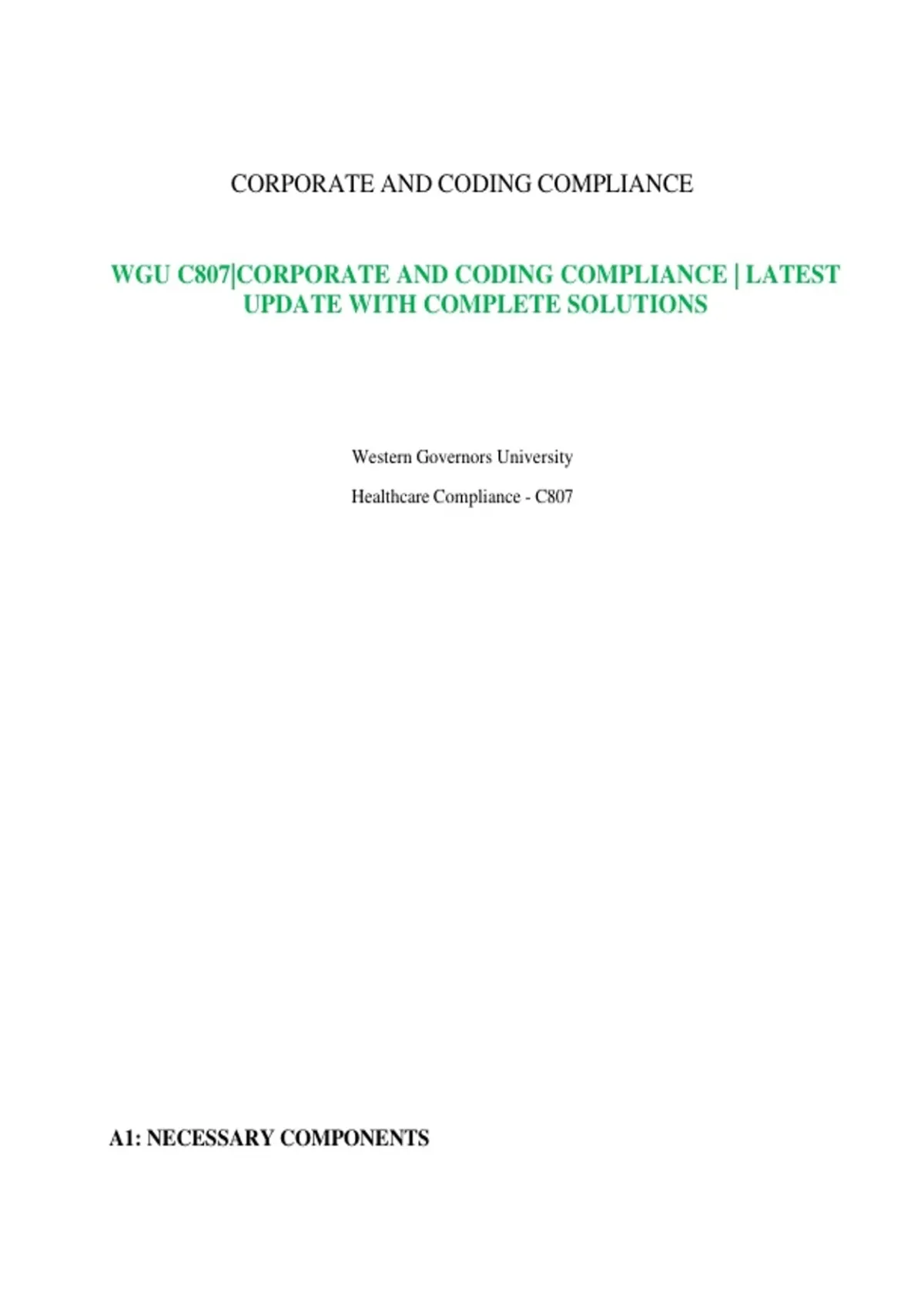 CORPORATE AND CODING COMPLIANCE

WGU C807|CORPORATE AND CODING COMPLIANCE | LATEST UPDATE WITH COMPLETE SOLUTIONS

Western Governors University

Healthcare Compliance - C807

A1: NECESSARY COMPONENTS